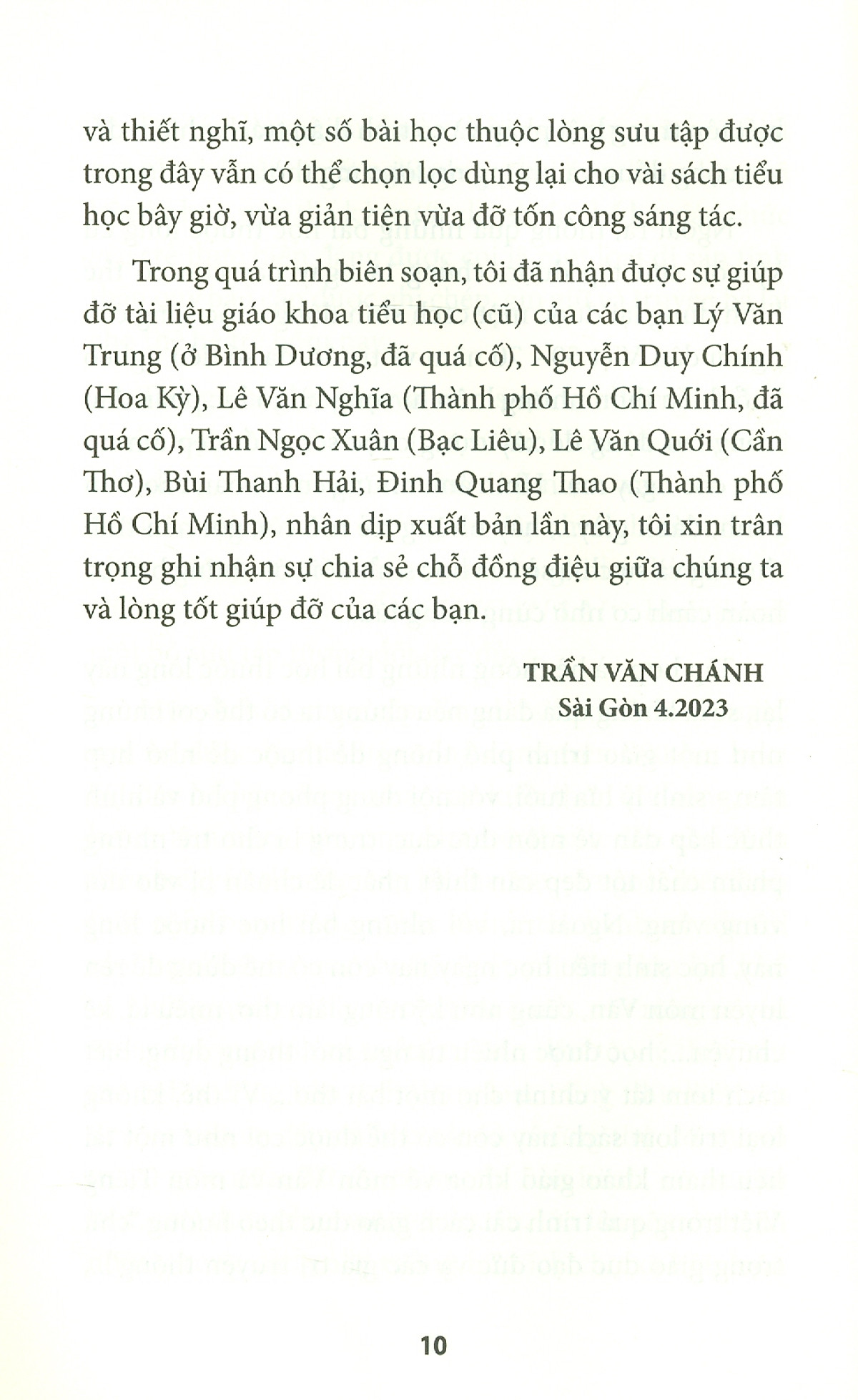 và thiết nghĩ, một số bài học thuộc lòng sưu tập được trong đây vẫn có thể chọn lọc dùng lại cho vài sách tiểu học bây giờ, vừa giản tiện vừa đỡ tốn công sáng tác.

Trong quá trình biên soạn, tôi đã nhận được sự giúp đỡ tài liệu giáo khoa tiểu học (cũ) của các bạn Lý Văn Trung (ở Bình Dương, đã quá cố), Nguyễn Duy Chính (Hoa Kỳ), Lê Văn Nghĩa (Thành phố Hồ Chí Minh, đã quá cố), Trần Ngọc Xuân (Bạc Liêu), Lê Văn Quới (Cần Thơ), Bùi Thanh Hải, Đinh Quang Thao (Thành phố Hồ Chí Minh), nhân dịp xuất bản lần này, tôi xin trân trọng ghi nhận sự chia sẻ chỗ đồng điệu giữa chúng ta và lòng tốt giúp đỡ của các bạn.

TRẦN VĂN CHÁNH
Sài Gòn 4.2023

10